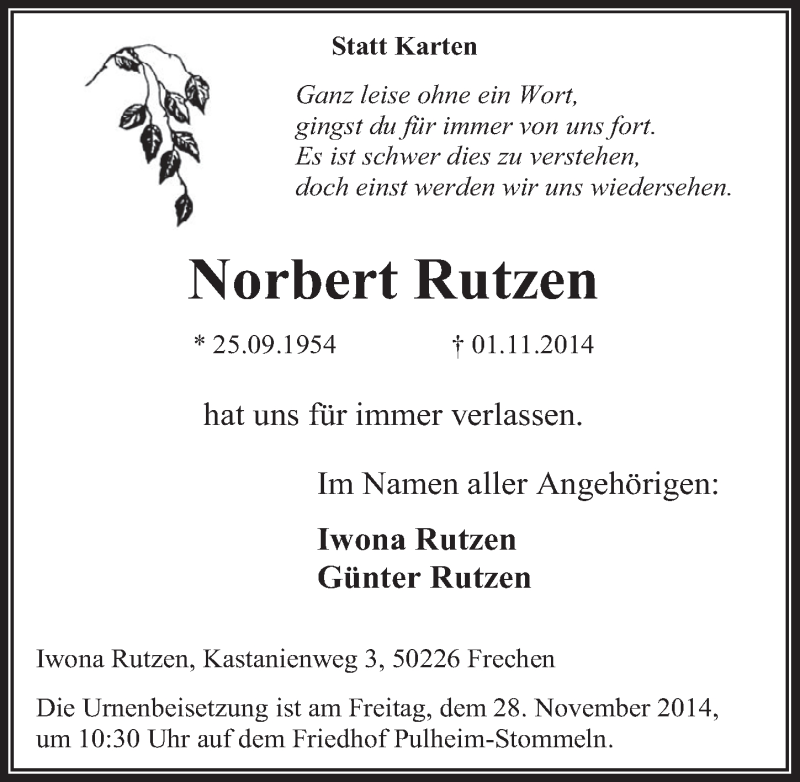 Statt Karten

Ganz leise ohne ein Wort,
gingst du für immer von uns fort.
Es ist schwer dies zu verstehen,
doch einst werden wir uns wiedersehen.

Norbert Rutzen

* 25.09.1954 † 01.11.2014

hat uns für immer verlassen.

Im Namen aller Angehörigen:

Iwona Rutzen
Günter Rutzen

Iwona Rutzen, Kastanienweg 3, 50226 Frechen

Die Urnenbeisetzung ist am Freitag, dem 28. November 2014, um 10:30 Uhr auf dem Friedhof Pulheim-Stommeln.